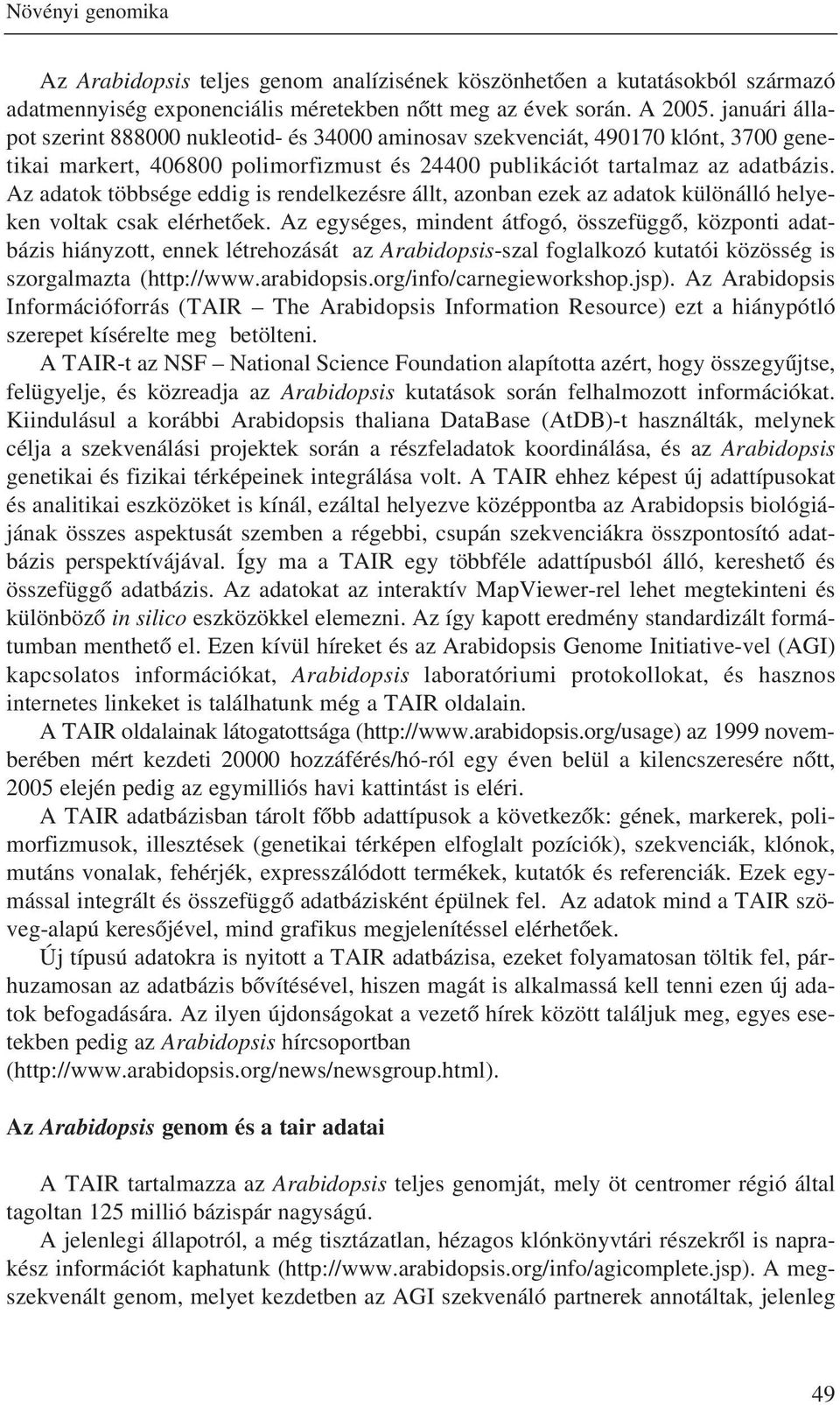 Növényi genomika

Az Arabidopsis teljes genom analízisének köszönhetően a kutatásokból származó adatmennyiség exponenciális méretekben nőtt meg az évek során. A 2005. januári állapot szerint 888000 nukleotid- és 34000 aminosav szekvenciát, 490170 klónt, 3700 genetikai markert, 406800 polimorfizmust és 24400 publikációt tartalmaz az adatbázis. Az adatok többsége eddig is rendelkezésre állt, azonban ezek az adatok különálló helyeken voltak csak elérhetőek. Az egységes, mindent átfogó, összefüggő, központi adatbázis hiányzott, ennek létrehozását az Arabidopsis-szal foglalkozó kutatói közösség is szorgalmazta (http://www.arabidopsis.org/info/carnegieworkshop.jsp). Az Arabidopsis Információforrás (TAIR – The Arabidopsis Information Resource) ezt a hiánypótló szerepet kísérelte meg betölteni.

A TAIR-t az NSF – National Science Foundation alapította azért, hogy összegyűjtse, felügyelje, és közreadja az Arabidopsis kutatások során felhalmozott információkat. Kiindulásul a korábbi Arabidopsis thaliana DataBase (AtDB)-t használták, melynek célja a szekvenálási projektek során a részfeladatok koordinálása, és az Arabidopsis genetikai és fizikai térképeinek integrálása volt. A TAIR ehhez képest új adattípusokat és analitikai eszközöket is kínál, ezáltal helyezve középpontba az Arabidopsis biológiájának összes aspektusát szemben a régebbi, csupán szekvenciákra összpontosító adatbázis perspektívájával. Így ma a TAIR egy többféle adattípusból álló, kereshető és összefüggő adatbázis. Az adatokat az interaktív MapViewer-rel lehet megtekinteni és különböző in silico eszközökkel elemezni. Az így kapott eredmény standardizált formátumban menthető el. Ezen kívül híreket és az Arabidopsis Genome Initiative-vel (AGI) kapcsolatos információkat, Arabidopsis laboratóriumi protokollokat, és hasznos internetes linkeket is találhatunk még a TAIR oldalain.

A TAIR oldalainak látogatottsága (http://www.arabidopsis.org/usage) az 1999 novemberében mért kezdeti 20000 hozzáférés/hó-ról egy éven belül a kilencszeresére nőtt, 2005 elején pedig az egymilliós havi kattintást is eléri.

A TAIR adatbázisban tárolt főbb adattípusok a következők: gének, markerek, polimorfizmusok, illesztések (genetikai térképen elfoglalt pozíciók), szekvenciák, klónok, mutáns vonalak, fehérjék, expresszálódott termékek, kutatók és referenciák. Ezek egymással integrált és összefüggő adatbázisként épülnek fel. Az adatok mind a TAIR szöveg-alapú keresőjével, mind grafikus megjelenítéssel elérhetőek.

Új típusú adatokra is nyitott a TAIR adatbázisa, ezeket folyamatosan töltik fel, párhuzamosan az adatbázis bővítésével, hiszen magát is alkalmassá kell tenni ezen új adatok befogadására. Az ilyen újdonságokat a vezető hírek között találjuk meg, egyes esetekben pedig az Arabidopsis hírcsoportban (http://www.arabidopsis.org/news/newsgroup.html).

Az Arabidopsis genom és a tair adatai

A TAIR tartalmazza az Arabidopsis teljes genomját, mely öt centromer régió által tagoltan 125 millió bázispár nagyságú.

A jelenlegi állapotról, a még tisztázatlan, hézagos klónkönyvtári részekről is naprakész információt kaphatunk (http://www.arabidopsis.org/info/agicomplete.jsp). A megszekvenált genom, melyet kezdetben az AGI szekvenáló partnerek annotáltak, jelenleg

49